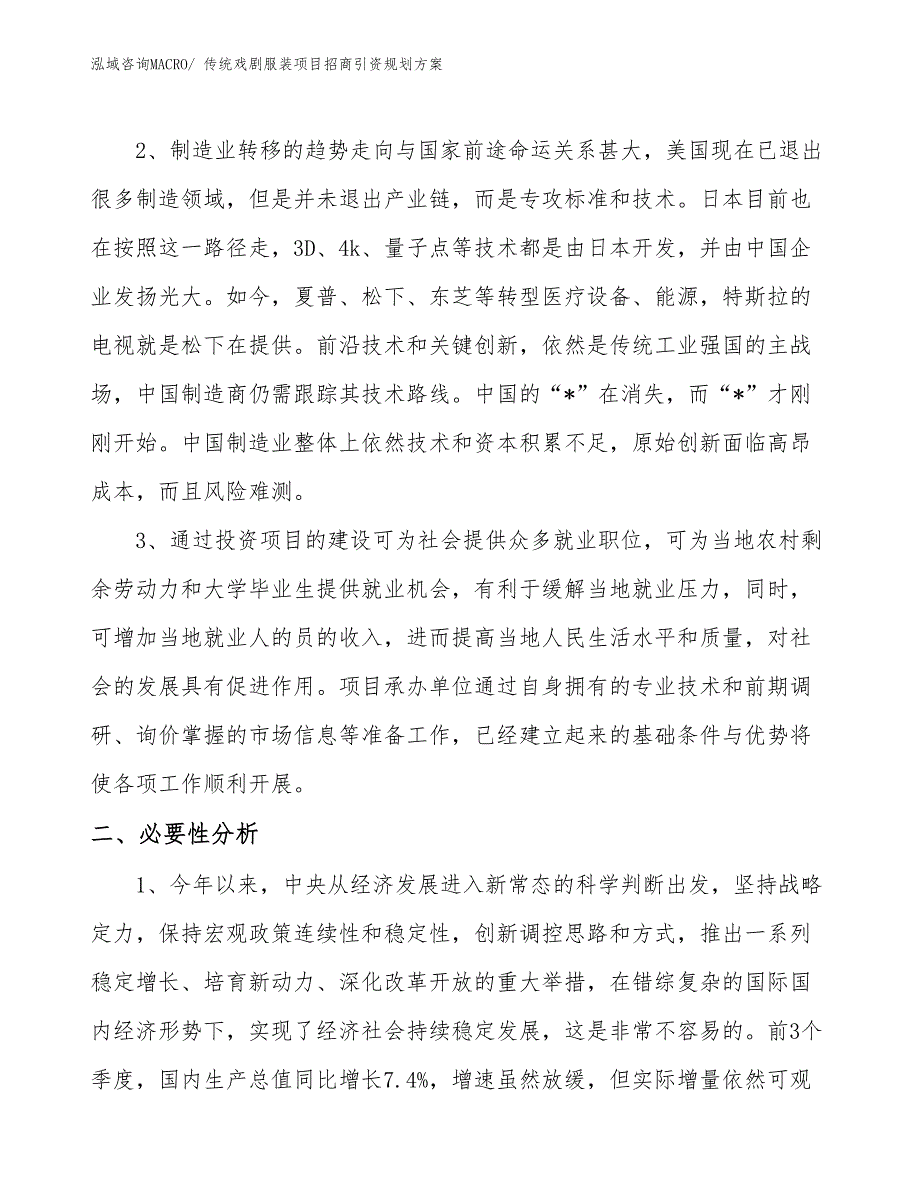 泓域咨询MACRO/ 传统戏剧服装项目招商引资规划方案

2、制造业转移的趋势走向与国家前途命运关系甚大，美国现在已退出很多制造领域，但是并未退出产业链，而是专攻标准和技术。日本目前也在按照这一路径走，3D、4k、量子点等技术都是由日本开发，并由中国企业发扬光大。如今，夏普、松下、东芝等转型医疗设备、能源，特斯拉的电视就是松下在提供。前沿技术和关键创新，依然是传统工业强国的主战场，中国制造商仍需跟踪其技术路线。中国的“*”在消失，而“*”才刚刚开始。中国制造业整体上依然技术和资本积累不足，原始创新面临高昂成本，而且风险难测。

3、通过投资项目的建设可为社会提供众多就业职位，可为当地农村剩余劳动力和大学毕业生提供就业机会，有利于缓解当地就业压力，同时，可增加当地就业人的员的收入，进而提高当地人民生活水平和质量，对社会的发展具有促进作用。项目承办单位通过自身拥有的专业技术和前期调研、询价掌握的市场信息等准备工作，已经建立起来的基础条件与优势将使各项工作顺利开展。

二、必要性分析

1、今年以来，中央从经济发展进入新常态的科学判断出发，坚持战略定力，保持宏观政策连续性和稳定性，创新调控思路和方式，推出一系列稳定增长、培育新动力、深化改革开放的重大举措，在错综复杂的国际国内经济形势下，实现了经济社会持续稳定发展，这是非常不容易的。前3个季度，国内生产总值同比增长7.4%，增速虽然放缓，但实际增量依然可观